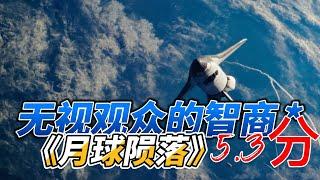 无视观众的智商
《月球陨落》5.3分